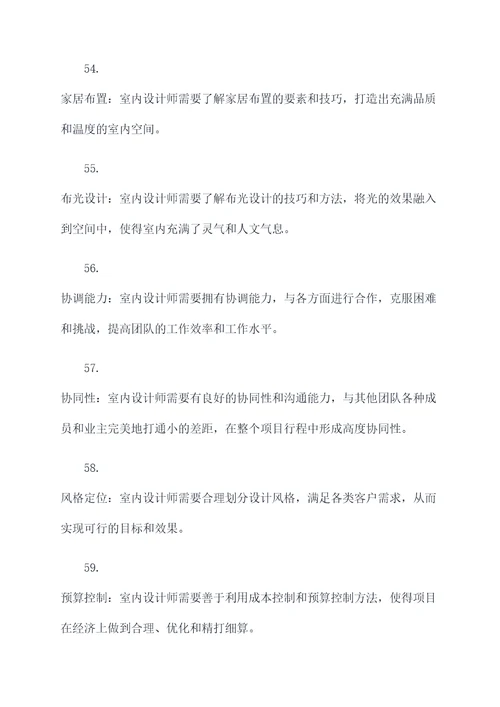 54.

家居布置：室内设计师需要了解家居布置的要素和技巧，打造出充满品质和温度的室内空间。

55.

布光设计：室内设计师需要了解布光设计的技巧和方法，将光的效果融入到空间中，使得室内充满了灵气和人文气息。

56.

协调能力：室内设计师需要拥有协调能力，与各方面进行合作，克服困难和挑战，提高团队的工作效率和工作水平。

57.

协同性：室内设计师需要有良好的协同性和沟通能力，与其他团队各种成员和业主完美地打通小的差距，在整个项目行程中形成高度协同性。

58.

风格定位：室内设计师需要合理划分设计风格，满足各类客户需求，从而实现可行的目标和效果。

59.

预算控制：室内设计师需要善于利用成本控制和预算控制方法，使得项目在经济上做到合理、优化和精打细算。